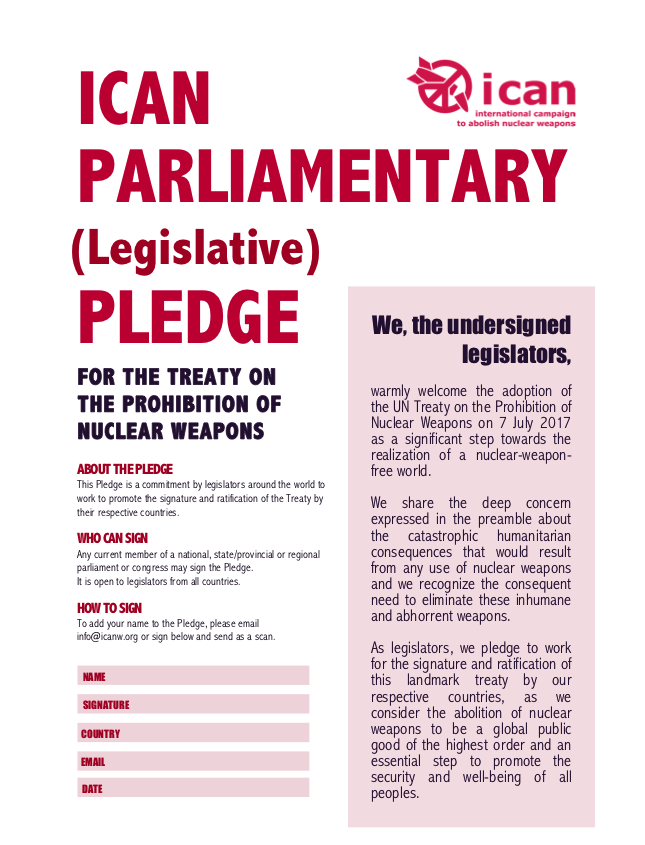 ICAN PARLIAMENTARY (Legislative) PLEDGE

ican
international campaign to abolish nuclear weapons

FOR THE TREATY ON THE PROHIBITION OF NUCLEAR WEAPONS

ABOUT THE PLEDGE
This Pledge is a commitment by legislators around the world to work to promote the signature and ratification of the Treaty by their respective countries.

WHO CAN SIGN
Any current member of a national, state/provincial or regional parliament or congress may sign the Pledge.
It is open to legislators from all countries.

HOW TO SIGN
To add your name to the Pledge, please email info@icanw.org or sign below and send as a scan.

NAME

SIGNATURE

COUNTRY

EMAIL

DATE

We, the undersigned legislators,

warmly welcome the adoption of the UN Treaty on the Prohibition of Nuclear Weapons on 7 July 2017 as a significant step towards the realization of a nuclear-weapon-free world.

We share the deep concern expressed in the preamble about the catastrophic humanitarian consequences that would result from any use of nuclear weapons and we recognize the consequent need to eliminate these inhumane and abhorrent weapons.

As legislators, we pledge to work for the signature and ratification of this landmark treaty by our respective countries, as we consider the abolition of nuclear weapons to be a global public good of the highest order and an essential step to promote the security and well-being of all peoples.